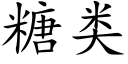 糖类